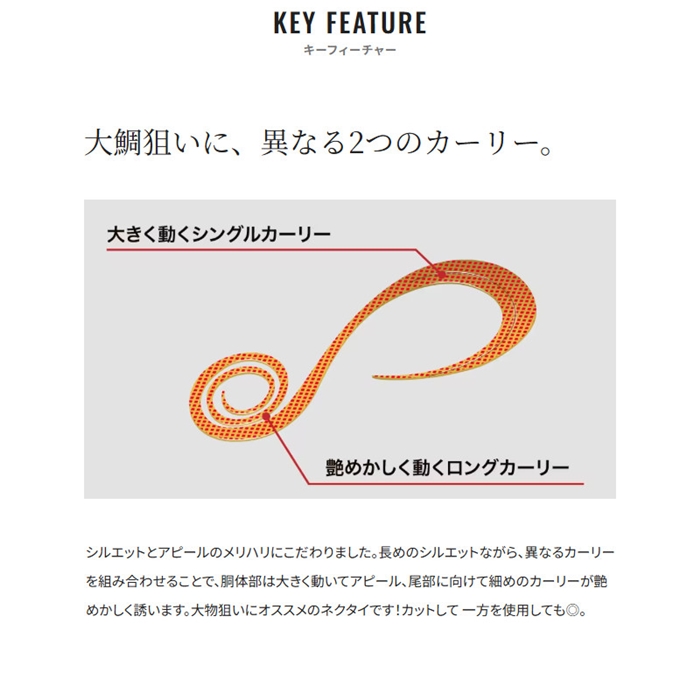 KEY FEATURE
キーフィーチャー

大鯛狙いに、異なる2つのカーリー。

大きく動くシングルカーリー

艶めかしく動くロングカーリー

シルエットとアピールのメリハリにこだわりました。長めのシルエットながら、異なるカーリーを組み合わせることで、胴体部は大きく動いてアピール、尾部に向けて細めのカーリーが艶めかしく誘います。大物狙いにオススメのネクタイです！カットして 一方を使用しても◎。